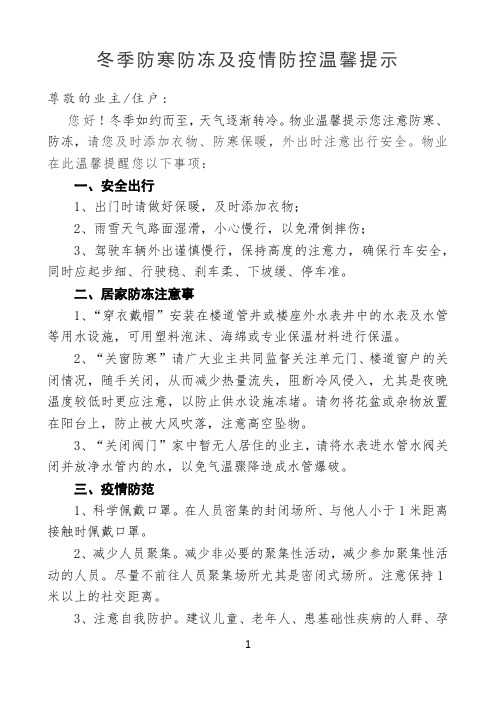 冬季防寒防冻及疫情防控温馨提示

尊敬的业主/住户：

您好！冬季如约而至，天气逐渐转冷。物业温馨提示您注意防寒、防冻，请您及时添加衣物、防寒保暖，外出时注意出行安全。物业在此温馨提醒您以下事项：

一、安全出行

1、出门时请做好保暖，及时添加衣物；

2、雨雪天气路面湿滑，小心慢行，以免滑倒摔伤；

3、驾驶车辆外出谨慎慢行，保持高度的注意力，确保行车安全，同时应起步细、行驶稳、刹车柔、下坡缓、停车准。

二、居家防冻注意事

1、“穿衣戴帽”安装在楼道管井或楼座外水表井中的水表及水管等用水设施，可用塑料泡沫、海绵或专业保温材料进行保温。

2、“关窗防寒”请广大业主共同监督关注单元门、楼道窗户的关闭情况，随手关闭，从而减少热量流失，阻断冷风侵入，尤其是夜晚温度较低时更应注意，以防止供水设施冻堵。请勿将花盆或杂物放置在阳台上，防止被大风吹落，注意高空坠物。

3、“关闭阀门”家中暂无人居住的业主，请将水表进水管水阀关闭并放净水管内的水，以免气温骤降造成水管爆破。

三、疫情防范

1、科学佩戴口罩。在人员密集的封闭场所、与他人小于1米距离接触时佩戴口罩。

2、减少人员聚集。减少非必要的聚集性活动，减少参加聚集性活动的人员。尽量不前往人员聚集场所尤其是密闭式场所。注意保持1米以上的社交距离。

3、注意自我防护。建议儿童、老年人、患基础性疾病的人群、孕

1